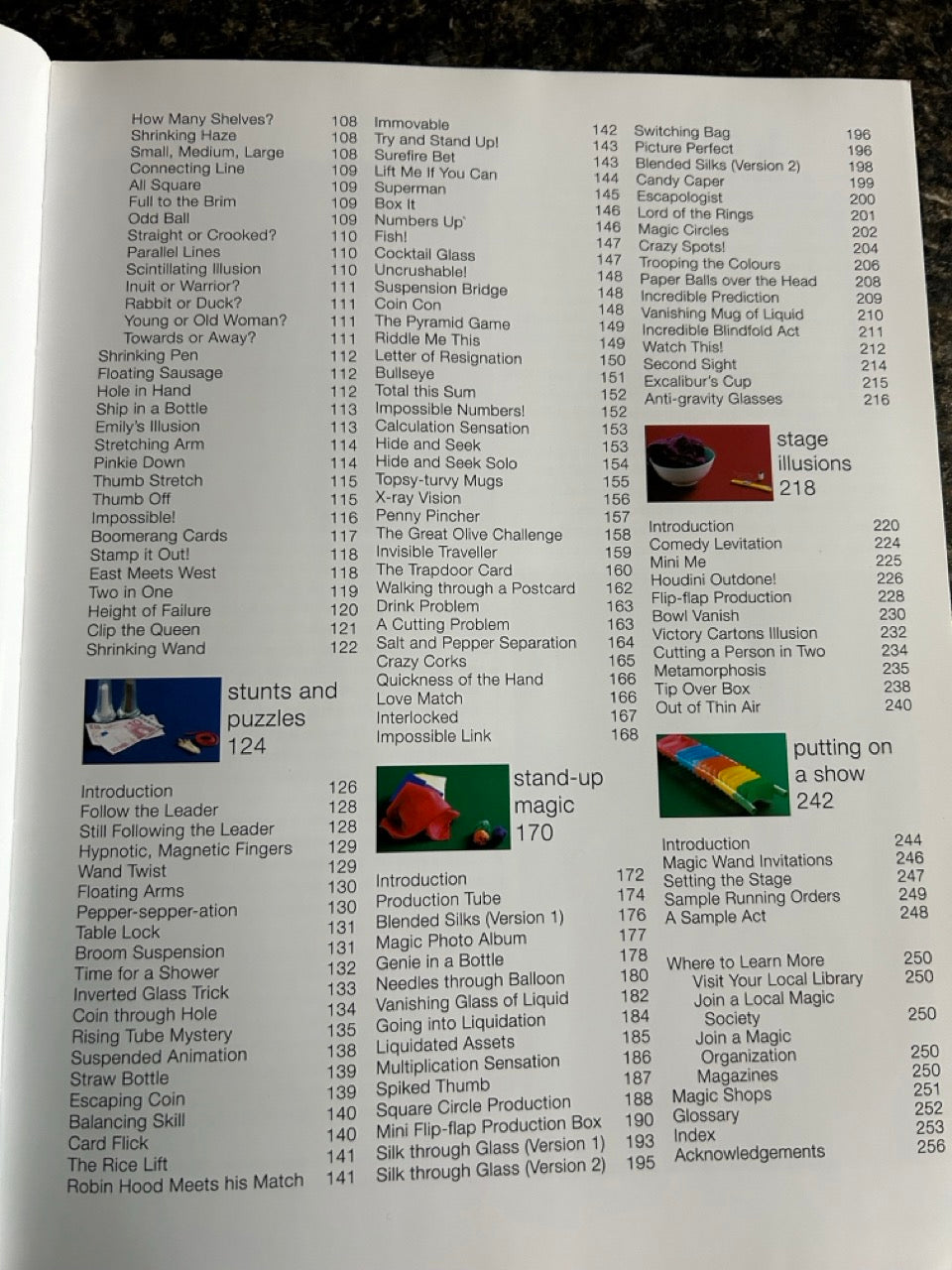 How Many Shelves? 108
Shrinking Haze 108
Small, Medium, Large 108
Connecting Line 109
All Square 109
Full to the Brim 109
Odd Ball 109
Straight or Crooked? 110
Parallel Lines 110
Scintillating Illusion 110
Inuit or Warrior? 111
Rabbit or Duck? 111
Young or Old Woman? 111
Towards or Away? 111
Shrinking Pen 112
Floating Sausage 112
Hole in Hand 112
Ship in a Bottle 113
Emily's Illusion 113
Stretching Arm 114
Pinkie Down 114
Thumb Stretch 115
Thumb Off 115
Impossible! 116
Boomerang Cards 117
Stamp it Out! 118
East Meets West 118
Two in One 119
Height of Failure 120
Clip the Queen 121
Shrinking Wand 122

stunts and puzzles
124

Introduction 126
Follow the Leader 128
Still Following the Leader 128
Hypnotic, Magnetic Fingers 129
Wand Twist 129
Floating Arms 130
Pepper-sepper-ation 130
Table Lock 131
Broom Suspension 131
Time for a Shower 132
Inverted Glass Trick 133
Coin through Hole 134
Rising Tube Mystery 135
Suspended Animation 138
Straw Bottle 139
Escaping Coin 139
Balancing Skill 140
Card Flick 140
The Rice Lift 141
Robin Hood Meets his Match 141

Immovable 142
Try and Stand Up! 143
Surefire Bet 143
Lift Me If You Can 144
Superman 145
Box It 146
Numbers Up 146
Fish! 147
Cocktail Glass 147
Uncrushable! 148
Suspension Bridge 148
Coin Con 148
The Pyramid Game 149
Riddle Me This 149
Letter of Resignation 150
Bullseye 151
Total this Sum 152
Impossible Numbers! 152
Calculation Sensation 153
Hide and Seek 153
Hide and Seek Solo 154
Topsy-turvy Mugs 155
X-ray Vision 156
Penny Pincher 157
The Great Olive Challenge 158
Invisible Traveller 159
The Trapdoor Card 160
Walking through a Postcard 162
Drink Problem 163
A Cutting Problem 163
Salt and Pepper Separation 164
Crazy Corks 165
Quickness of the Hand 166
Love Match 166
Interlocked 167
Impossible Link 168

stand-up magic
170

Introduction 172
Production Tube 174
Blended Silks (Version 1) 176
Magic Photo Album 177
Genie in a Bottle 178
Needles through Balloon 180
Vanishing Glass of Liquid 182
Going into Liquidation 184
Liquidated Assets 185
Multiplication Sensation 186
Spiked Thumb 187
Square Circle Production 188
Mini Flip-flap Production Box 190
Silk through Glass (Version 1) 193
Silk through Glass (Version 2) 195

Switching Bag 196
Picture Perfect 196
Blended Silks (Version 2) 198
Candy Caper 199
Escapologist 200
Lord of the Rings 201
Magic Circles 202
Crazy Spots! 204
Trooping the Colours 206
Paper Balls over the Head 208
Incredible Prediction 209
Vanishing Mug of Liquid 210
Incredible Blindfold Act 211
Watch This! 212
Second Sight 214
Excalibur's Cup 215
Anti-gravity Glasses 216

stage illusions
218

Introduction 220
Comedy Levitation 224
Mini Me 225
Houdini Outdone! 226
Flip-flap Production 228
Bowl Vanish 230
Victory Cartons Illusion 232
Cutting a Person in Two 234
Metamorphosis 235
Tip Over Box 238
Out of Thin Air 240

putting on a show
242

Introduction 244
Magic Wand Invitations 246
Setting the Stage 247
Sample Running Orders 249
A Sample Act 248

Where to Learn More 250
Visit Your Local Library 250
Join a Local Magic Society 250
Join a Magic Organization 250
Magazines 250
Magic Shops 251
Glossary 252
Index 253
Acknowledgements 256